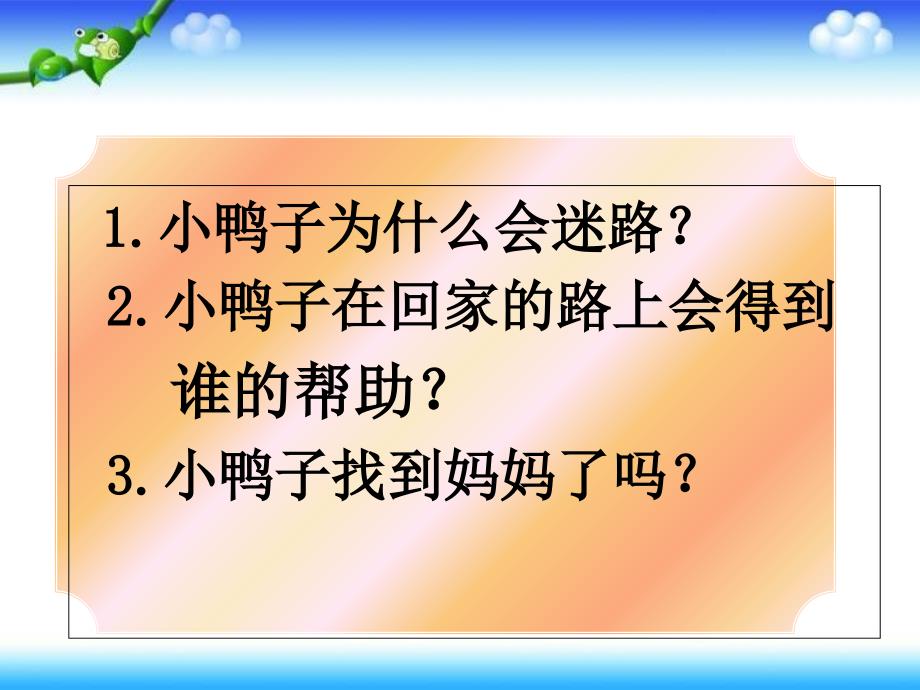 1. 小鸭子为什么会迷路？
2. 小鸭子在回家的路上会得到谁的帮助？
3. 小鸭子找到妈妈了吗？